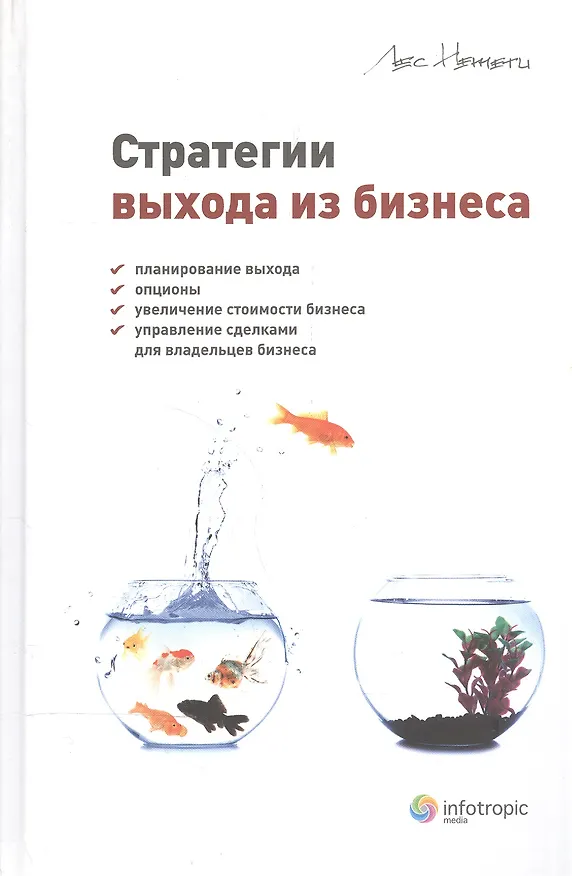 Лес Немети

Стратегии выхода из бизнеса

✔ планирование выхода
✔ опционы
✔ увеличение стоимости бизнеса
✔ управление сделками для владельцев бизнеса

infotropic media